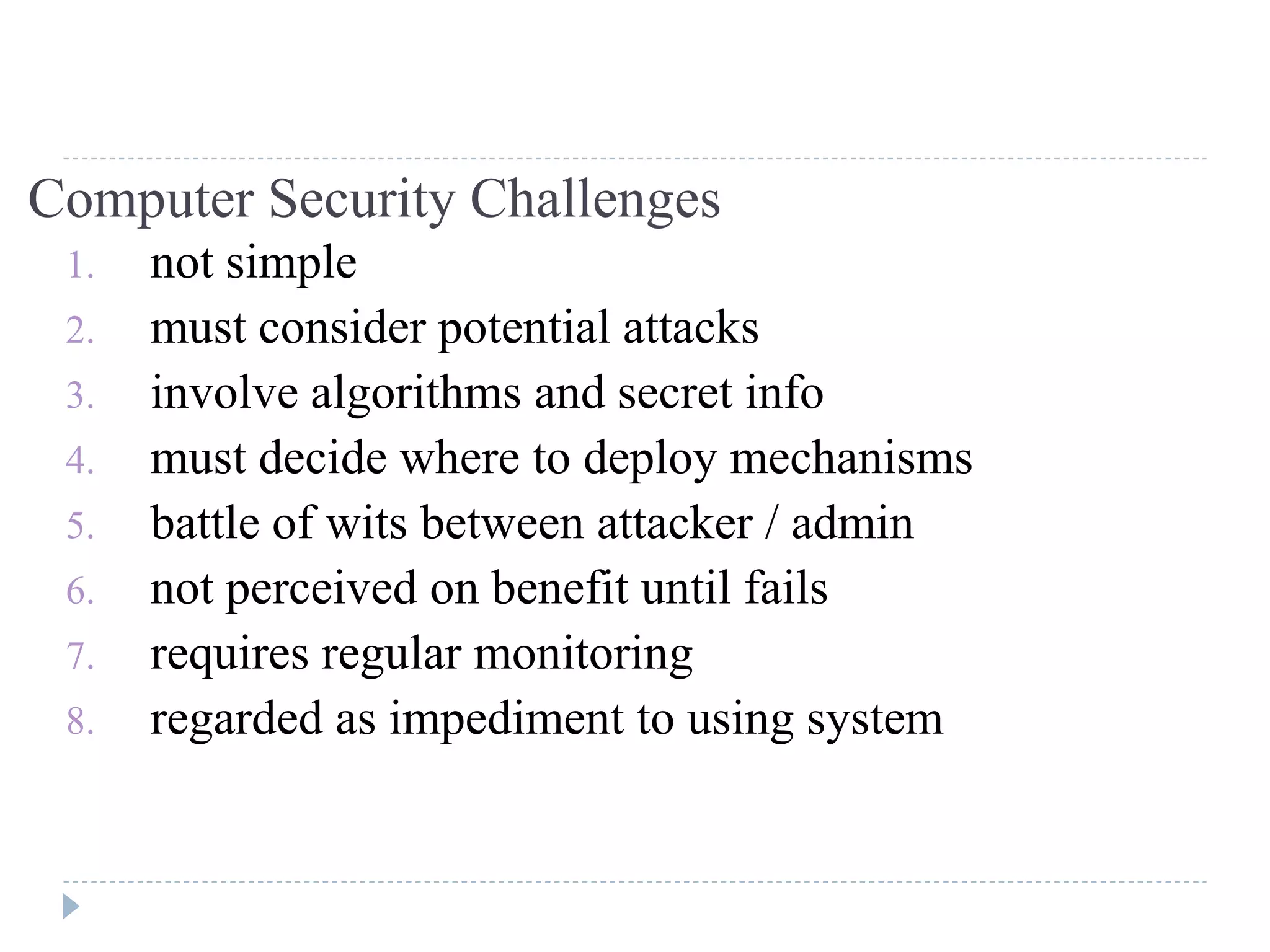 Computer Security Challenges

1. not simple
2. must consider potential attacks
3. involve algorithms and secret info
4. must decide where to deploy mechanisms
5. battle of wits between attacker / admin
6. not perceived on benefit until fails
7. requires regular monitoring
8. regarded as impediment to using system